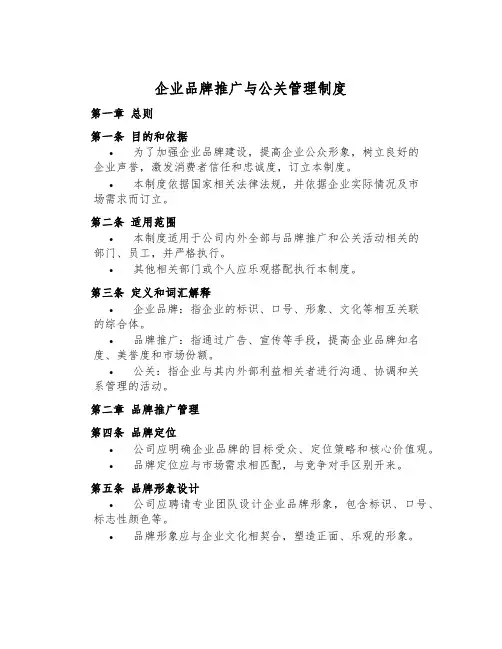 企业品牌推广与公关管理制度

第一章 总则

第一条 目的和依据

• 为了加强企业品牌建设，提高企业公众形象，树立良好的企业声誉，激发消费者信任和忠诚度，订立本制度。

• 本制度依据国家相关法律法规，并依据企业实际情况及市场需求而订立。

第二条 适用范围

• 本制度适用于公司内外全部与品牌推广和公关活动相关的部门、员工，并严格执行。

• 其他相关部门或个人应乐观搭配执行本制度。

第三条 定义和词汇解释

• 企业品牌：指企业的标识、口号、形象、文化等相互关联的综合体。

• 品牌推广：指通过广告、宣传等手段，提高企业品牌知名度、美誉度和市场份额。

• 公关：指企业与其内外部利益相关者进行沟通、协调和关系管理的活动。

第二章 品牌推广管理

第四条 品牌定位

• 公司应明确企业品牌的目标受众、定位策略和核心价值观。

• 品牌定位应与市场需求相匹配，与竞争对手区别开来。

第五条 品牌形象设计

• 公司应聘请专业团队设计企业品牌形象，包含标识、口号、标志性颜色等。

• 品牌形象应与企业文化相契合，塑造正面、乐观的形象。